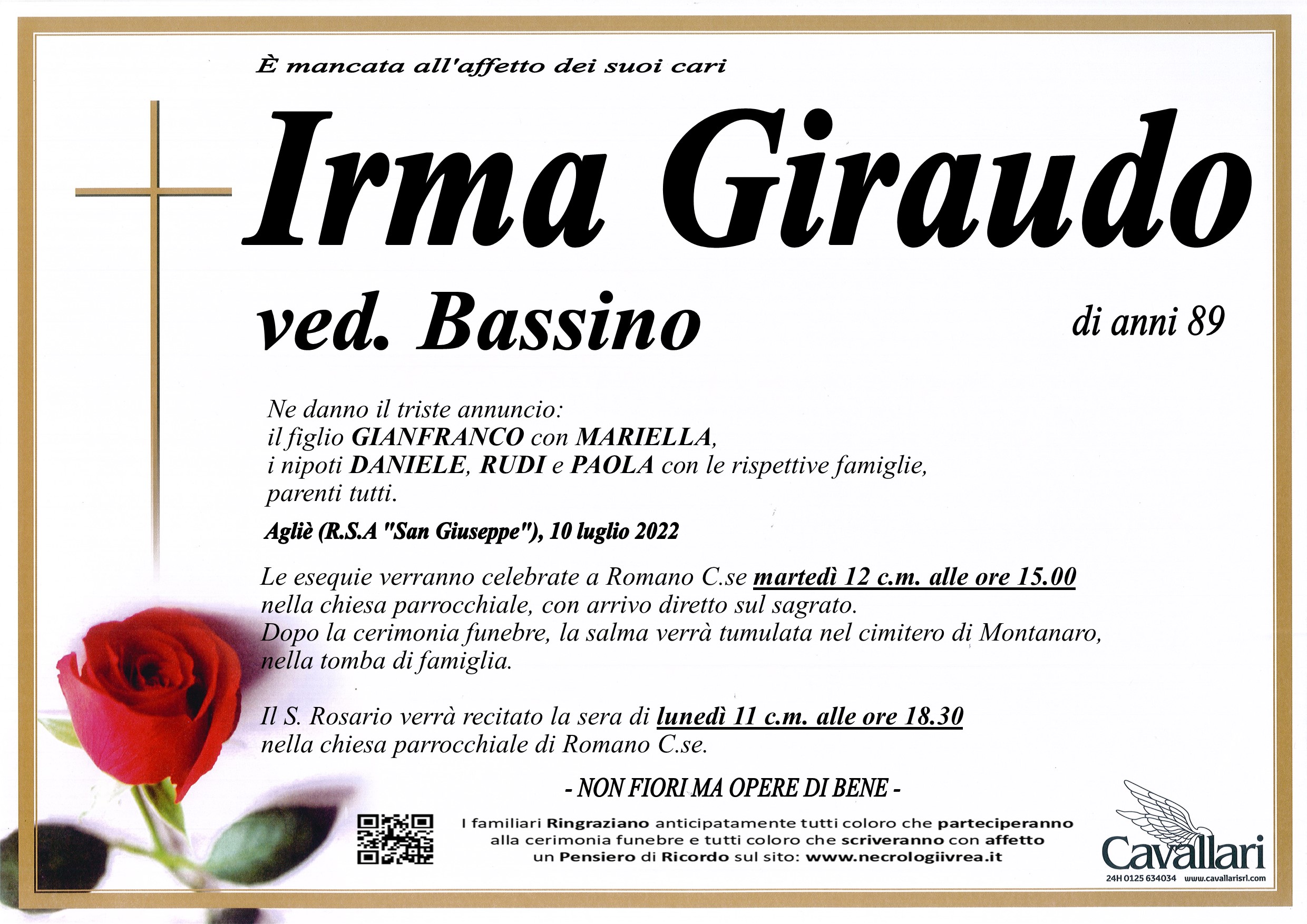 È mancata all'affetto dei suoi cari

Irma Giraudo

ved. Bassino

di anni 89

Ne danno il triste annuncio:
il figlio GIANFRANCO con MARIELLA,
i nipoti DANIELE, RUDI e PAOLA con le rispettive famiglie,
parenti tutti.

Agliè (R.S.A "San Giuseppe"), 10 luglio 2022

Le esequie verranno celebrate a Romano C.se martedì 12 c.m. alle ore 15.00 nella chiesa parrocchiale, con arrivo diretto sul sagrato. Dopo la cerimonia funebre, la salma verrà tumulata nel cimitero di Montanaro, nella tomba di famiglia.

Il S. Rosario verrà recitato la sera di lunedì 11 c.m. alle ore 18.30 nella chiesa parrocchiale di Romano C.se.

- NON FIORI MA OPERE DI BENE -

I familiari Ringraziano anticipatamente tutti coloro che parteciperanno alla cerimonia funebre e tutti coloro che scriveranno con affetto un Pensiero di Ricordo sul sito: www.necrologiivrea.it

Cavallari
24H 0125 634034 www.cavallarisrl.com